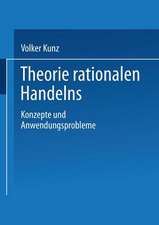 Volker Kunz

Theorie rationalen Handelns

Konzepte und Anwendungsprobleme